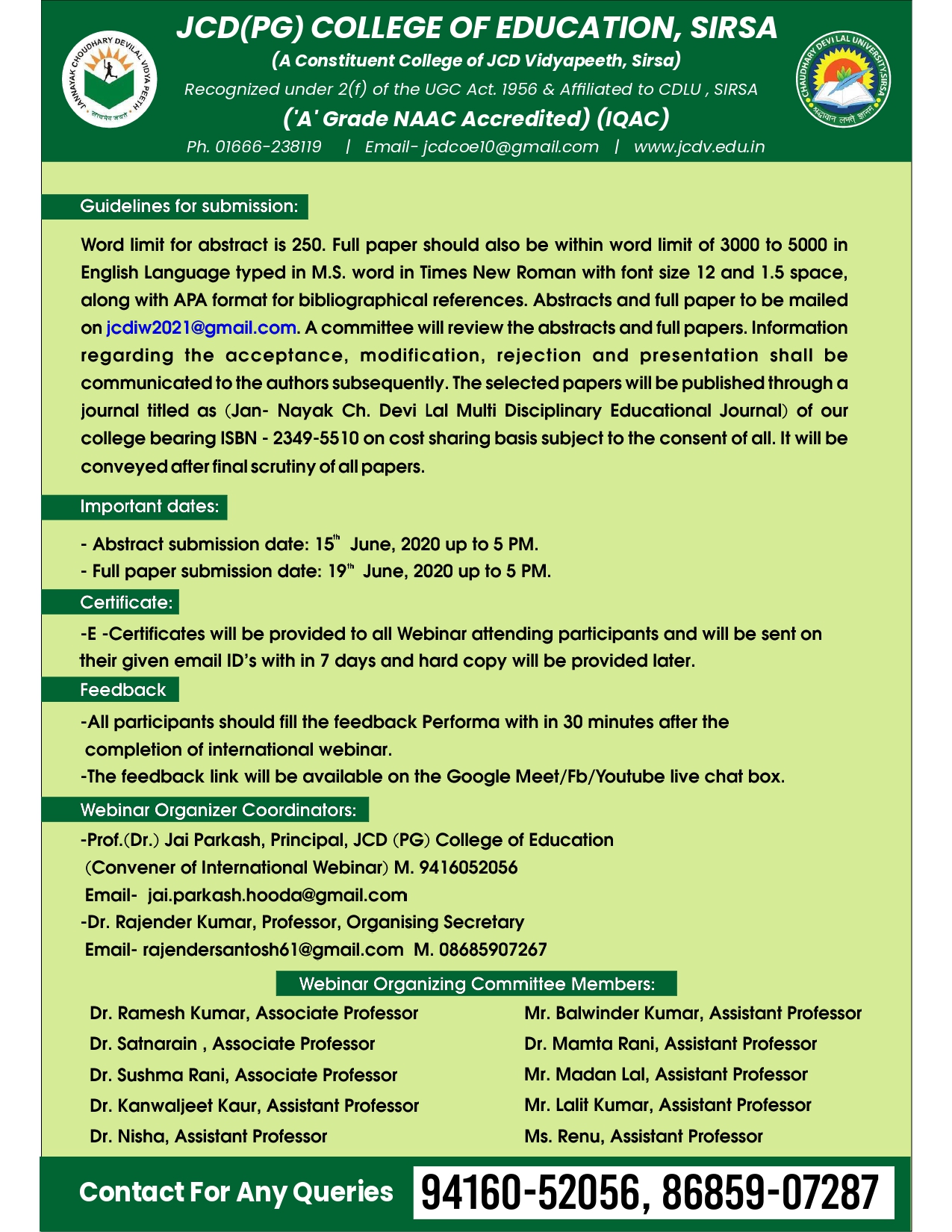 JANNAYAK CHOUDHARY DEVILAL VIDYA PEETH

JCD(PG) COLLEGE OF EDUCATION, SIRSA

(A Constituent College of JCD Vidyapeeth, Sirsa)

Recognized under 2(f) of the UGC Act. 1956 & Affiliated to CDLU , SIRSA

('A' Grade NAAC Accredited) (IQAC)

Ph. 01666-238119 | Email- jcdcoe10@gmail.com | www.jcdv.edu.in

CHAUDHARY DEVI LAL UNIVERSITY, SIRSA

Guidelines for submission:

Word limit for abstract is 250. Full paper should also be within word limit of 3000 to 5000 in English Language typed in M.S. word in Times New Roman with font size 12 and 1.5 space, along with APA format for bibliographical references. Abstracts and full paper to be mailed on jcdiw2021@gmail.com. A committee will review the abstracts and full papers. Information regarding the acceptance, modification, rejection and presentation shall be communicated to the authors subsequently. The selected papers will be published through a journal titled as (Jan- Nayak Ch. Devi Lal Multi Disciplinary Educational Journal) of our college bearing ISBN - 2349-5510 on cost sharing basis subject to the consent of all. It will be conveyed after final scrutiny of all papers.

Important dates:

- Abstract submission date: $15^{th}$ June, 2020 up to 5 PM.
- Full paper submission date: $19^{th}$ June, 2020 up to 5 PM.

Certificate:

-E -Certificates will be provided to all Webinar attending participants and will be sent on their given email ID's with in 7 days and hard copy will be provided later.

Feedback

-All participants should fill the feedback Performa with in 30 minutes after the completion of international webinar.
-The feedback link will be available on the Google Meet/Fb/Youtube live chat box.

Webinar Organizer Coordinators:

-Prof.(Dr.) Jai Parkash, Principal, JCD (PG) College of Education (Convener of International Webinar) M. 9416052056
Email- jai.parkash.hooda@gmail.com
-Dr. Rajender Kumar, Professor, Organising Secretary
Email- rajendersantosh61@gmail.com M. 08685907267

Webinar Organizing Committee Members:

Dr. Ramesh Kumar, Associate Professor
Dr. Satnarain , Associate Professor
Dr. Sushma Rani, Associate Professor
Dr. Kanwaljeet Kaur, Assistant Professor
Dr. Nisha, Assistant Professor

Mr. Balwinder Kumar, Assistant Professor
Dr. Mamta Rani, Assistant Professor
Mr. Madan Lal, Assistant Professor
Mr. Lalit Kumar, Assistant Professor
Ms. Renu, Assistant Professor

Contact For Any Queries 94160-52056, 86859-07287